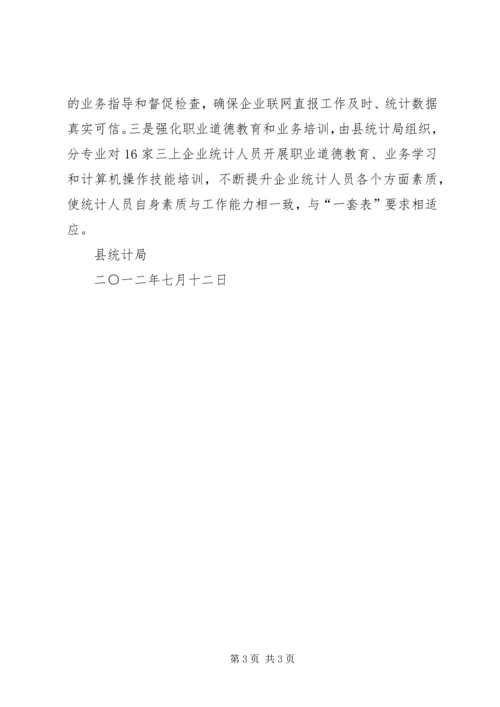 的业务指导和督促检查，确保企业联网直报工作及时、统计数据真实可信。三是强化职业道德教育和业务培训，由县统计局组织，分专业对16家三上企业统计人员开展职业道德教育、业务学习和计算机操作技能培训，不断提升企业统计人员各个方面素质，使统计人员自身素质与工作能力相一致，与“一套表”要求相适应。

县统计局

二〇一二年七月十二日

第3页 共3页